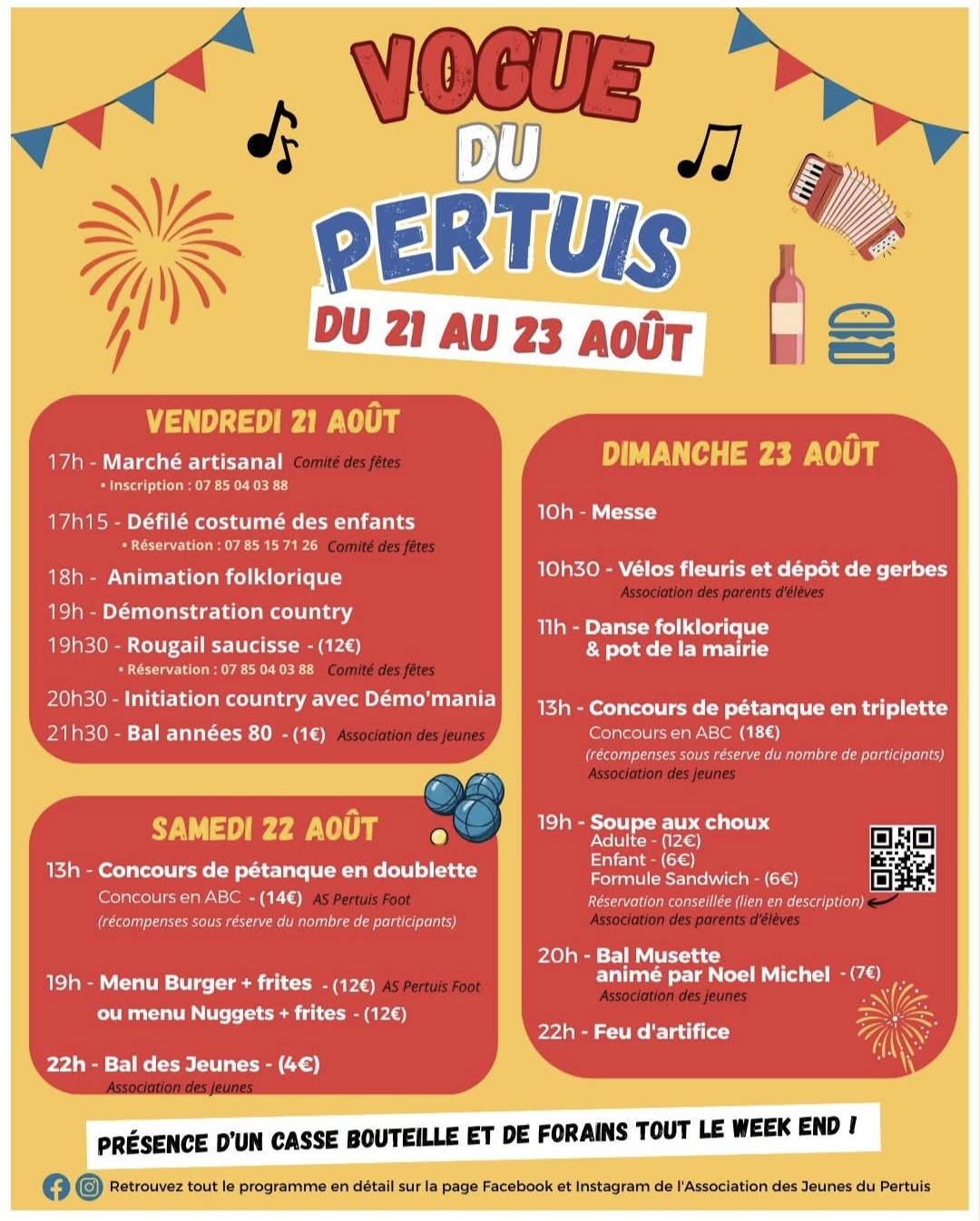 VOGUE
DU
PERTUIS
DU 21 AU 23 AOÛT

VENDREDI 21 AOÛT

17h - Marché artisanal Comité des fêtes
• Inscription : 07 85 04 03 88

17h15 - Défilé costumé des enfants
• Réservation : 07 85 15 71 26 Comité des fêtes

18h - Animation folklorique

19h - Démonstration country

19h30 - Rougail saucisse - (12€)
• Réservation : 07 85 04 03 88 Comité des fêtes

20h30 - Initiation country avec Démo'mania

21h30 - Bal années 80 - (1€) Association des jeunes

SAMEDI 22 AOÛT

13h - Concours de pétanque en doublette
Concours en ABC - (14€) AS Pertuis Foot
(récompenses sous réserve du nombre de participants)

19h - Menu Burger + frites - (12€) AS Pertuis Foot
ou menu Nuggets + frites - (12€)

22h - Bal des Jeunes - (4€)
Association des jeunes

DIMANCHE 23 AOÛT

10h - Messe

10h30 - Vélos fleuris et dépôt de gerbes
Association des parents d'élèves

11h - Danse folklorique
& pot de la mairie

13h - Concours de pétanque en triplette
Concours en ABC (18€)
(récompenses sous réserve du nombre de participants)
Association des jeunes

19h - Soupe aux choux
Adulte - (12€)
Enfant - (6€)
Formule Sandwich - (6€)
Réservation conseillée (lien en description)
Association des parents d'élèves

20h - Bal Musette
animé par Noel Michel - (7€)
Association des jeunes

22h - Feu d'artifice

PRÉSENCE D'UN CASSE BOUTEILLE ET DE FORAINS TOUT LE WEEK END !

Retrouvez tout le programme en détail sur la page Facebook et Instagram de l'Association des Jeunes du Pertuis